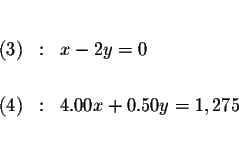 $(3) \quad : \quad x - 2y = 0$

$(4) \quad : \quad 4.00x + 0.50y = 1,275$